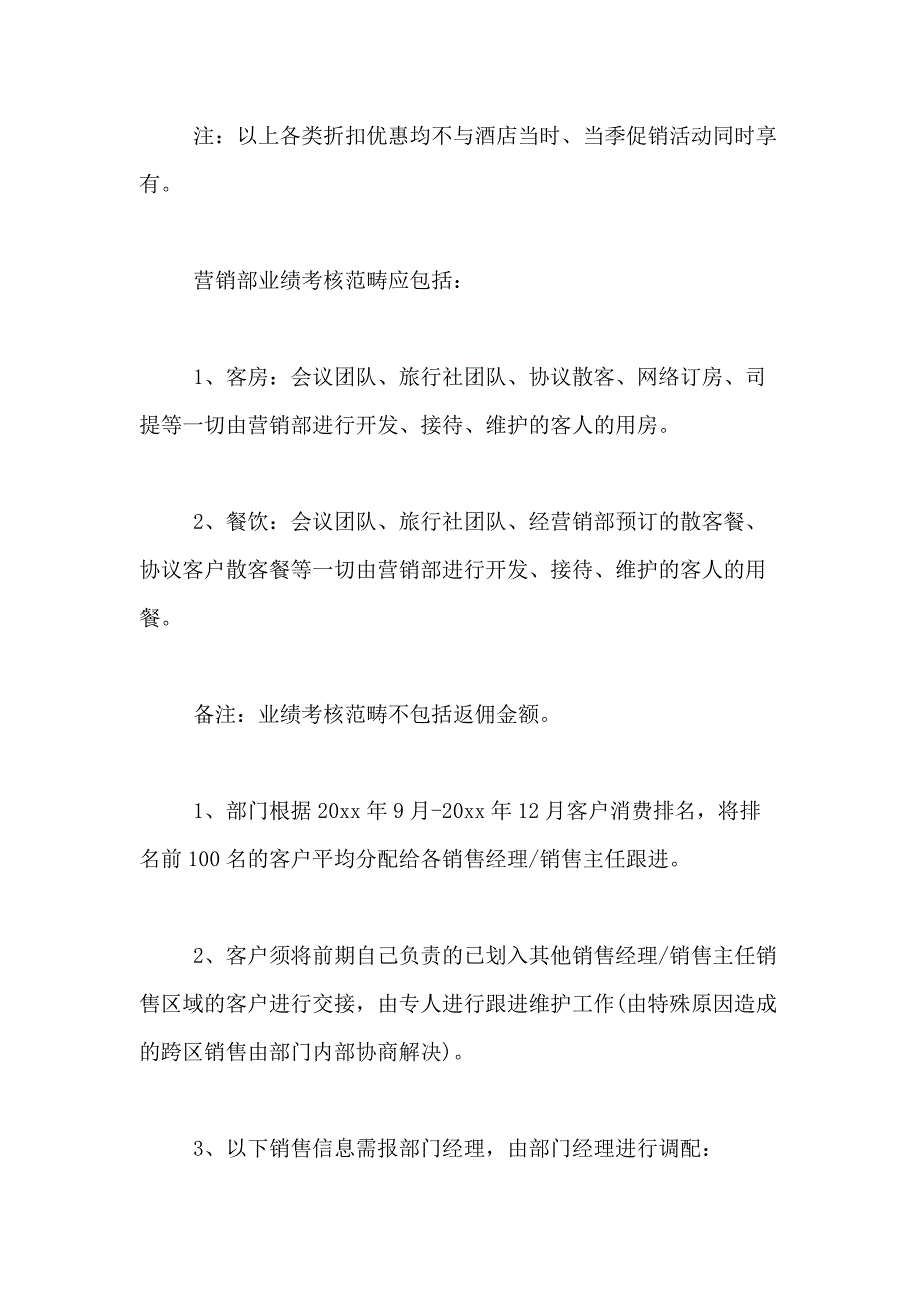 注：以上各类折扣优惠均不与酒店当时、当季促销活动同时享有。

营销部业绩考核范畴应包括：

1、客房：会议团队、旅行社团队、协议散客、网络订房、司提等一切由营销部进行开发、接待、维护的客人的用房。

2、餐饮：会议团队、旅行社团队、经营销部预订的散客餐、协议客户散客餐等一切由营销部进行开发、接待、维护的客人的用餐。

备注：业绩考核范畴不包括返佣金额。

1、部门根据 20xx 年 9 月-20xx 年 12 月客户消费排名，将排名前 100 名的客户平均分配给各销售经理/销售主任跟进。

2、客户须将前期自己负责的已划入其他销售经理/销售主任销售区域的客户进行交接，由专人进行跟进维护工作(由特殊原因造成的跨区销售由部门内部协商解决)。

3、以下销售信息需报部门经理，由部门经理进行调配：